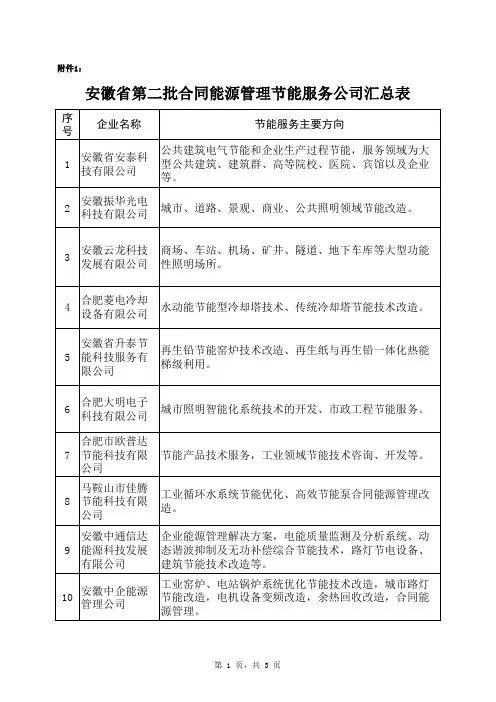 附件1：

安徽省第二批合同能源管理节能服务公司汇总表

| 序号 | 企业名称 | 节能服务主要方向 |
|---|---|---|
| 1 | 安徽省安泰科技有限公司 | 公共建筑电气节能和企业生产过程节能，服务领域为大型公共建筑、建筑群、高等院校、医院、宾馆以及企业等。 |
| 2 | 安徽振华光电科技有限公司 | 城市、道路、景观、商业、公共照明领域节能改造。 |
| 3 | 安徽云龙科技发展有限公司 | 商场、车站、机场、矿井、隧道、地下车库等大型功能性照明场所。 |
| 4 | 合肥菱电冷却设备有限公司 | 水动能节能型冷却塔技术、传统冷却塔节能技术改造。 |
| 5 | 安徽省升泰节能科技服务有限公司 | 再生铅节能窑炉技术改造、再生纸与再生铅一体化热能梯级利用。 |
| 6 | 合肥大明电子科技有限公司 | 城市照明智能化系统技术的开发、市政工程节能服务。 |
| 7 | 合肥市欧普达节能科技有限公司 | 节能产品技术服务，工业领域节能技术咨询、开发等。 |
| 8 | 马鞍山市佳腾节能科技有限公司 | 工业循环水系统节能优化、高效节能泵合同能源管理改造。 |
| 9 | 安徽中通信达能源科技发展有限公司 | 企业能源管理解决方案，电能质量监测及分析系统、动态谐波抑制及无功补偿综合节能技术，路灯节电设备、建筑节能技术改造等。 |
| 10 | 安徽中企能源管理公司 | 工业窑炉、电站锅炉系统优化节能技术改造，城市路灯节能改造，电机设备变频改造，余热回收改造，合同能源管理。 |

第 1 页，共 3 页